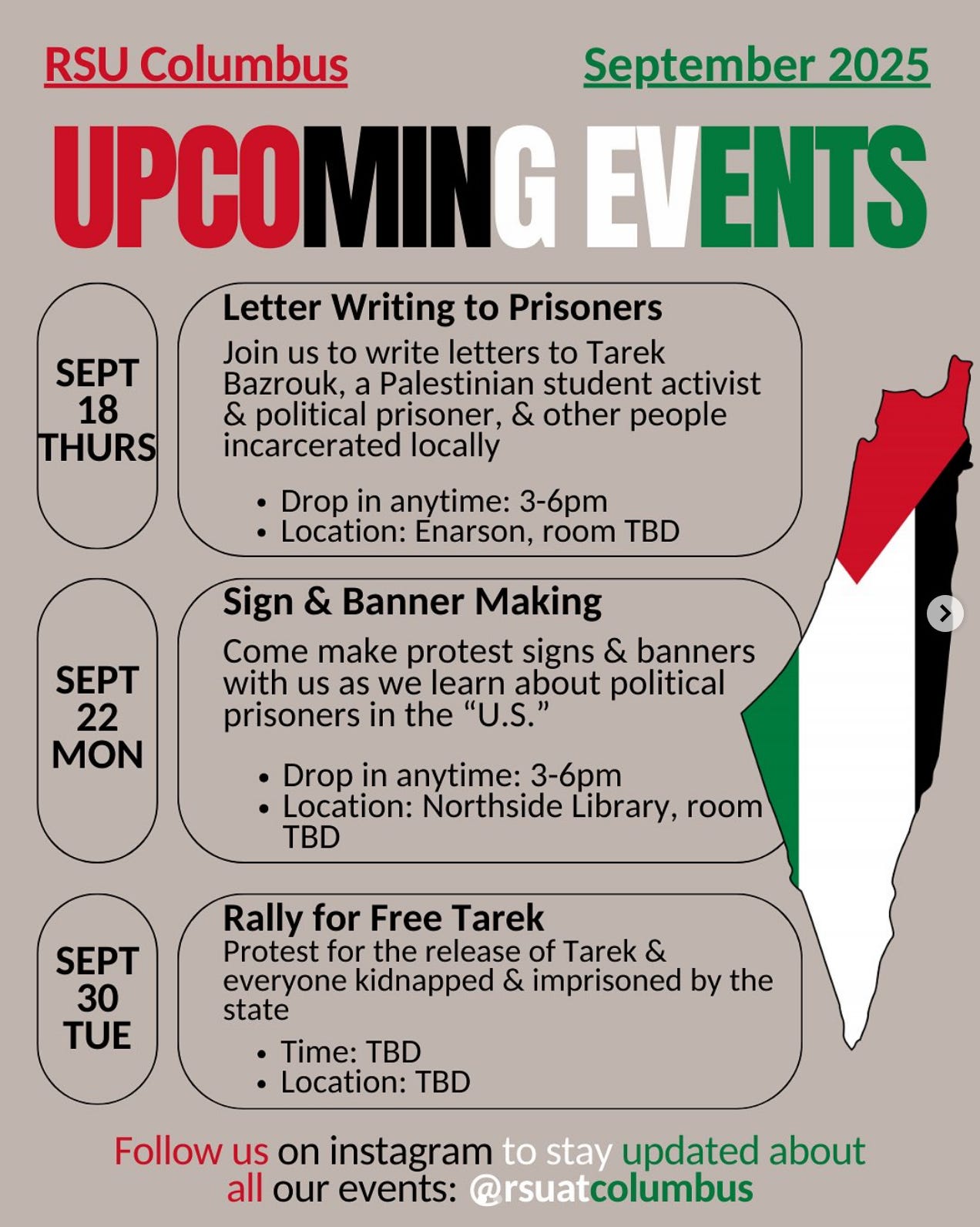 RSU Columbus

September 2025

UPCOMING EVENTS

SEPT
18
THURS

Letter Writing to Prisoners

Join us to write letters to Tarek Bazrouk, a Palestinian student activist & political prisoner, & other people incarcerated locally

• Drop in anytime: 3-6pm
• Location: Enarson, room TBD

SEPT
22
MON

Sign & Banner Making

Come make protest signs & banners with us as we learn about political prisoners in the "U.S."

• Drop in anytime: 3-6pm
• Location: Northside Library, room TBD

SEPT
30
TUE

Rally for Free Tarek

Protest for the release of Tarek & everyone kidnapped & imprisoned by the state

• Time: TBD
• Location: TBD

Follow us on instagram to stay updated about all our events: @rsuatcolumbus